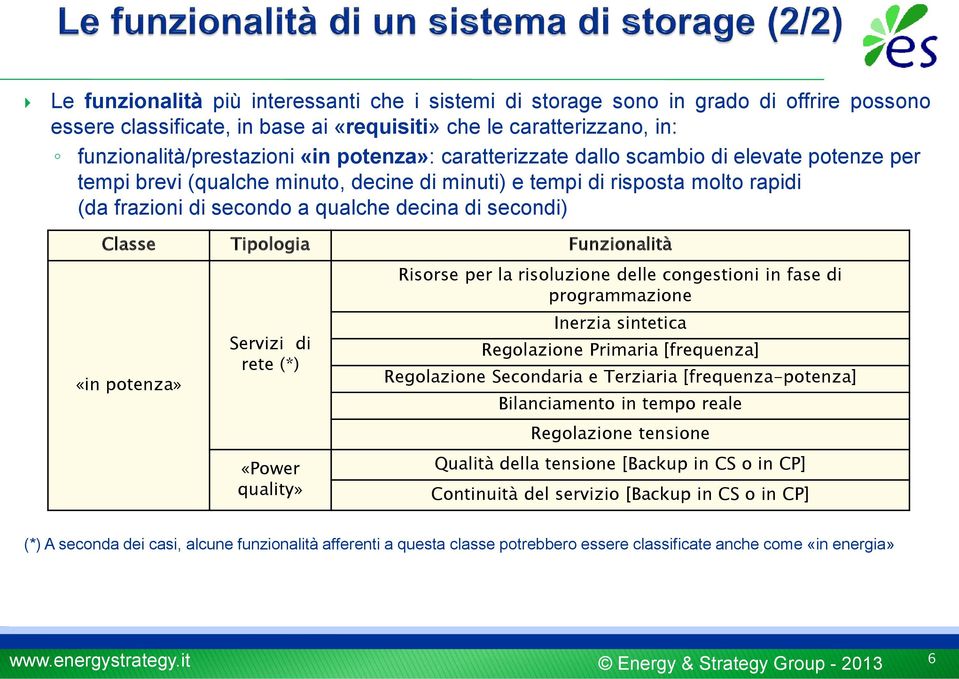 Le funzionalità di un sistema di storage (2/2)

es

Le funzionalità più interessanti che i sistemi di storage sono in grado di offrire possono essere classificate, in base ai «requisiti» che le caratterizzano, in:

funzionalità/prestazioni «in potenza»: caratterizzate dallo scambio di elevate potenze per tempi brevi (qualche minuto, decine di minuti) e tempi di risposta molto rapidi (da frazioni di secondo a qualche decina di secondi)

| Classe | Tipologia | Funzionalità |
|---|---|---|
| «in potenza» | Servizi di rete (*) | Risorse per la risoluzione delle congestioni in fase di programmazione |
| | | Inerzia sintetica |
| | | Regolazione Primaria [frequenza] |
| | | Regolazione Secondaria e Terziaria [frequenza-potenza] |
| | | Bilanciamento in tempo reale |
| | | Regolazione tensione |
| | «Power quality» | Qualità della tensione [Backup in CS o in CP] |
| | | Continuità del servizio [Backup in CS o in CP] |

(*) A seconda dei casi, alcune funzionalità afferenti a questa classe potrebbero essere classificate anche come «in energia»

www.energystrategy.it

© Energy & Strategy Group - 2013

6